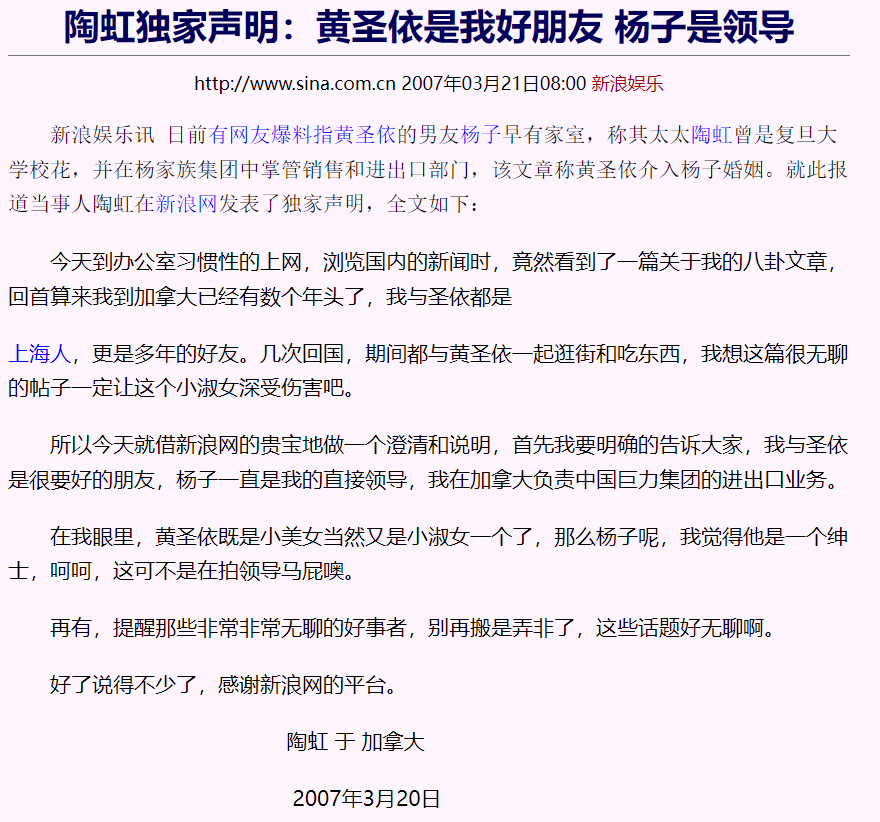 陶虹独家声明：黄圣依是我好朋友 杨子是领导

http://www.sina.com.cn 2007年03月21日08:00 新浪娱乐

新浪娱乐讯 日前有网友爆料指黄圣依的男友杨子早有家室，称其太太陶虹曾是复旦大学校花，并在杨家族集团中掌管销售和进出口部门，该文章称黄圣依介入杨子婚姻。就此报道当事人陶虹在新浪网发表了独家声明，全文如下：

今天到办公室习惯性的上网，浏览国内的新闻时，竟然看到了一篇关于我的八卦文章，回首算来我到加拿大已经有数个年头了，我与圣依都是

上海人，更是多年的好友。几次回国，期间都与黄圣依一起逛街和吃东西，我想这篇很无聊的帖子一定让这个小淑女深受伤害吧。

所以今天就借新浪网的贵宝地做一个澄清和说明，首先我要明确的告诉大家，我与圣依是很要好的朋友，杨子一直是我的直接领导，我在加拿大负责中国巨力集团的进出口业务。

在我眼里，黄圣依既是小美女当然又是小淑女一个了，那么杨子呢，我觉得他是一个绅士，呵呵，这可不是在拍领导马屁噢。

再有，提醒那些非常非常无聊的好事者，别再搬是弄非了，这些话题好无聊啊。

好了说得不少了，感谢新浪网的平台。

陶虹 于 加拿大

2007年3月20日